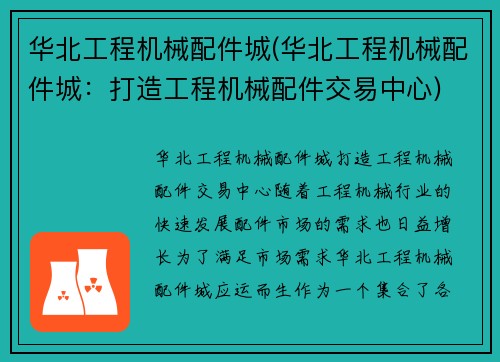 华北工程机械配件城(华北工程机械配件城：打造工程机械配件交易中心)

华北工程机械配件城打造工程机械配件交易中心随着工程机械行业的快速发展配件市场的需求也日益增长为了满足市场需求华北工程机械配件城应运而生作为一个集合了各